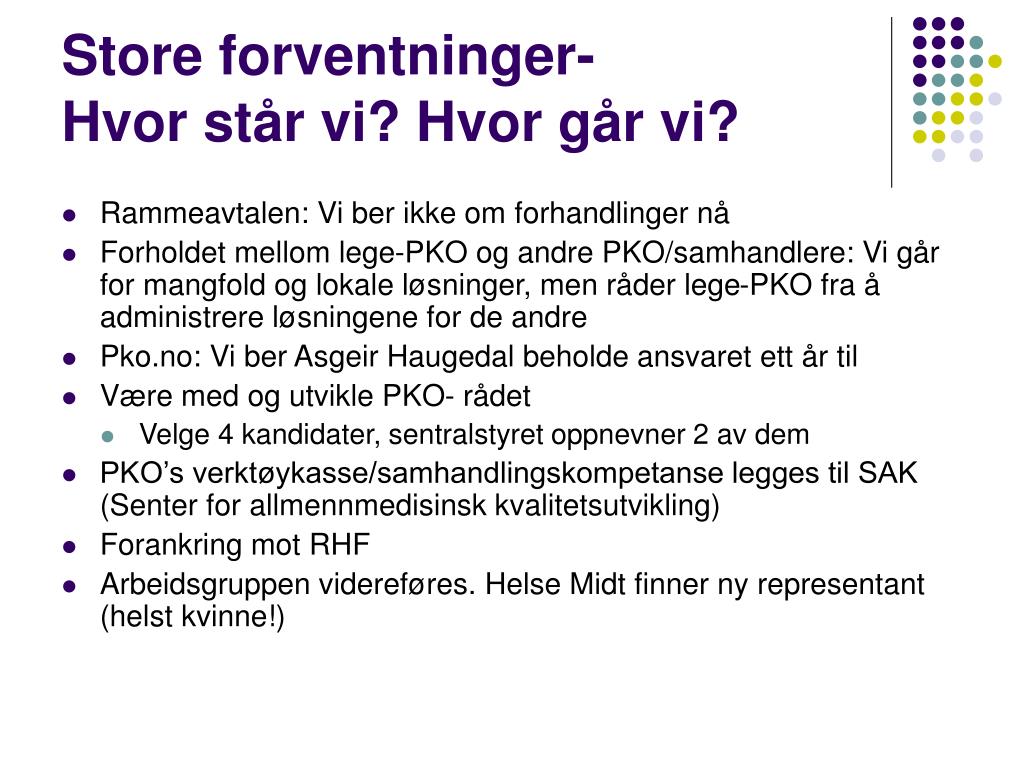 Store forventninger-
Hvor står vi? Hvor går vi?

- Rammeavtalen: Vi ber ikke om forhandlinger nå
- Forholdet mellom lege-PKO og andre PKO/samhandlere: Vi går for mangfold og lokale løsninger, men råder lege-PKO fra å administrere løsningene for de andre
- Pko.no: Vi ber Asgeir Haugedal beholde ansvaret ett år til
- Være med og utvikle PKO- rådet
  - Velge 4 kandidater, sentralstyret oppnevner 2 av dem
- PKO's verktøykasse/samhandlingskompetanse legges til SAK (Senter for allmennmedisinsk kvalitetsutvikling)
- Forankring mot RHF
- Arbeidsgruppen videreføres. Helse Midt finner ny representant (helst kvinne!)